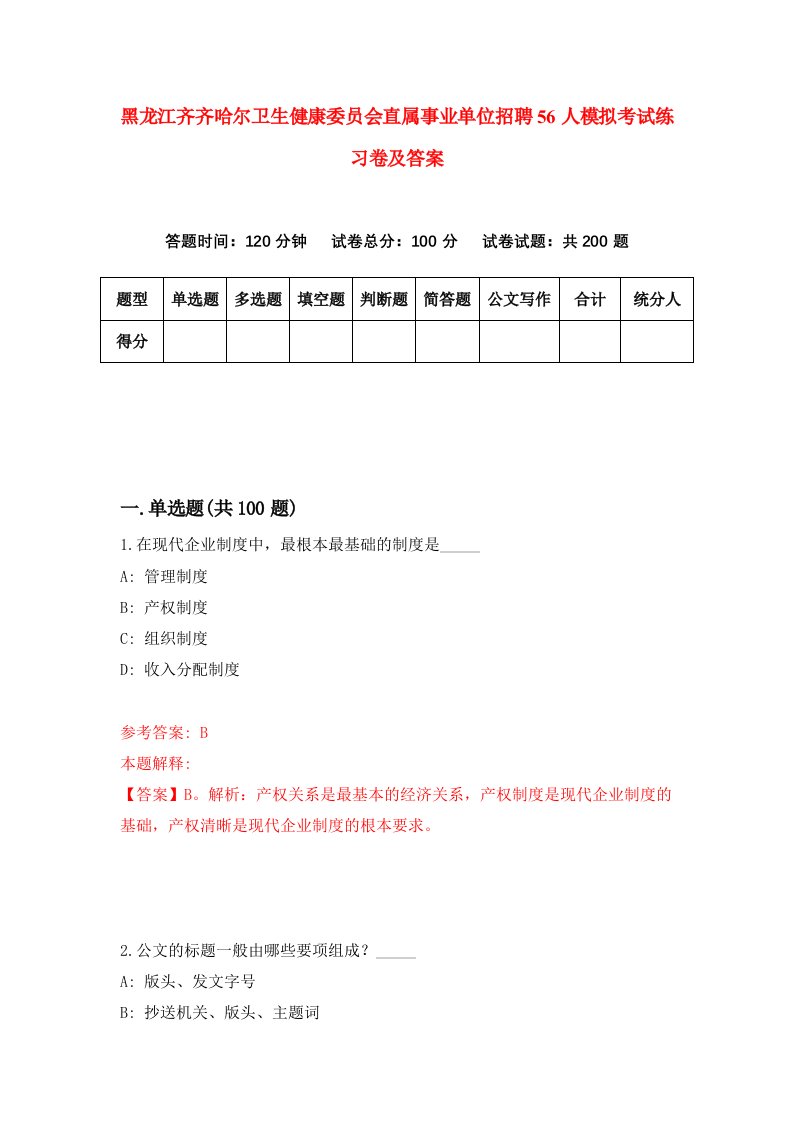 黑龙江齐齐哈尔卫生健康委员会直属事业单位招聘56人模拟考试练习卷及答案

答题时间：120分钟　试卷总分：100分　试卷试题：共200题

| 题型 | 单选题 | 多选题 | 填空题 | 判断题 | 简答题 | 公文写作 | 合计 | 统分人 |
|---|---|---|---|---|---|---|---|---|
| 得分 | | | | | | | | |

一.单选题(共100题)

1.在现代企业制度中，最根本最基础的制度是_____

A: 管理制度

B: 产权制度

C: 组织制度

D: 收入分配制度

参考答案: B

本题解释:

【答案】B。解析：产权关系是最基本的经济关系，产权制度是现代企业制度的基础，产权清晰是现代企业制度的根本要求。

2.公文的标题一般由哪些要项组成？_____

A: 版头、发文字号

B: 抄送机关、版头、主题词